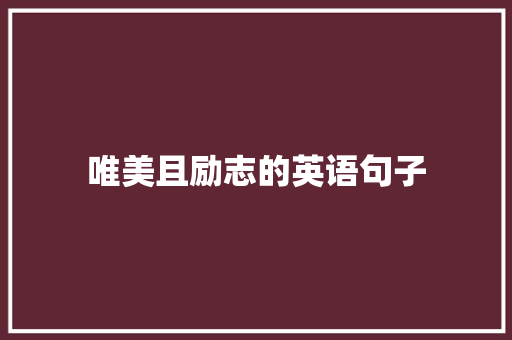 唯美且励志的英语句子